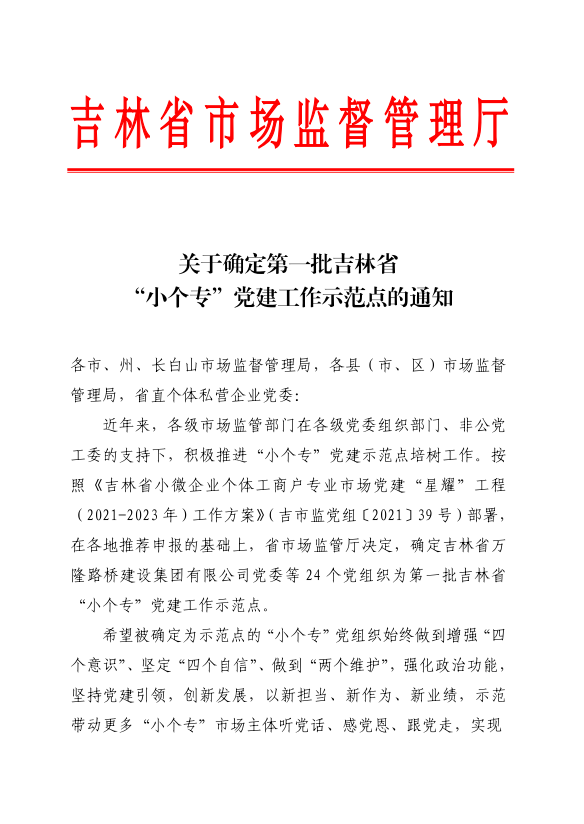 吉林省市场监督管理厅

关于确定第一批吉林省
“小个专”党建工作示范点的通知

各市、州、长白山市场监督管理局，各县（市、区）市场监督管理局，省直个体私营企业党委：

近年来，各级市场监管部门在各级党委组织部门、非公党工委的支持下，积极推进“小个专”党建示范点培树工作。按照《吉林省小微企业个体工商户专业市场党建“星耀”工程（2021-2023年）工作方案》（吉市监党组〔2021〕39号）部署，在各地推荐申报的基础上，省市场监管厅决定，确定吉林省万隆路桥建设集团有限公司党委等24个党组织为第一批吉林省“小个专”党建工作示范点。

希望被确定为示范点的“小个专”党组织始终做到增强“四个意识”、坚定“四个自信”、做到“两个维护”，强化政治功能，坚持党建引领，创新发展，以新担当、新作为、新业绩，示范带动更多“小个专”市场主体听党话、感党恩、跟党走，实现